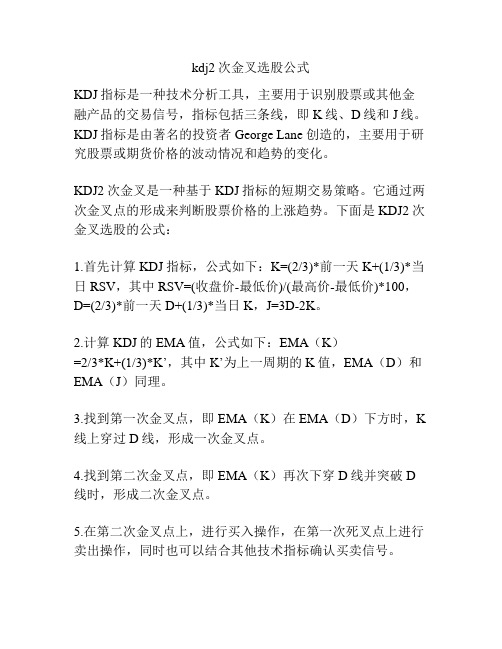 kdj2 次金叉选股公式

KDJ 指标是一种技术分析工具，主要用于识别股票或其他金融产品的交易信号，指标包括三条线，即 K 线、D 线和 J 线。KDJ 指标是由著名的投资者 George Lane 创造的，主要用于研究股票或期货价格的波动情况和趋势的变化。

KDJ2 次金叉是一种基于 KDJ 指标的短期交易策略。它通过两次金叉点的形成来判断股票价格的上涨趋势。下面是 KDJ2 次金叉选股的公式：

1.首先计算 KDJ 指标，公式如下：K=(2/3)*前一天 K+(1/3)*当日 RSV，其中 RSV=(收盘价-最低价)/(最高价-最低价)*100，D=(2/3)*前一天 D+(1/3)*当日 K，J=3D-2K。

2.计算 KDJ 的 EMA 值，公式如下：EMA（K）=2/3*K+(1/3)*K’，其中 K’为上一周期的 K 值，EMA（D）和 EMA（J）同理。

3.找到第一次金叉点，即 EMA（K）在 EMA（D）下方时，K 线上穿过 D 线，形成一次金叉点。

4.找到第二次金叉点，即 EMA（K）再次下穿 D 线并突破 D 线时，形成二次金叉点。

5.在第二次金叉点上，进行买入操作，在第一次死叉点上进行卖出操作，同时也可以结合其他技术指标确认买卖信号。